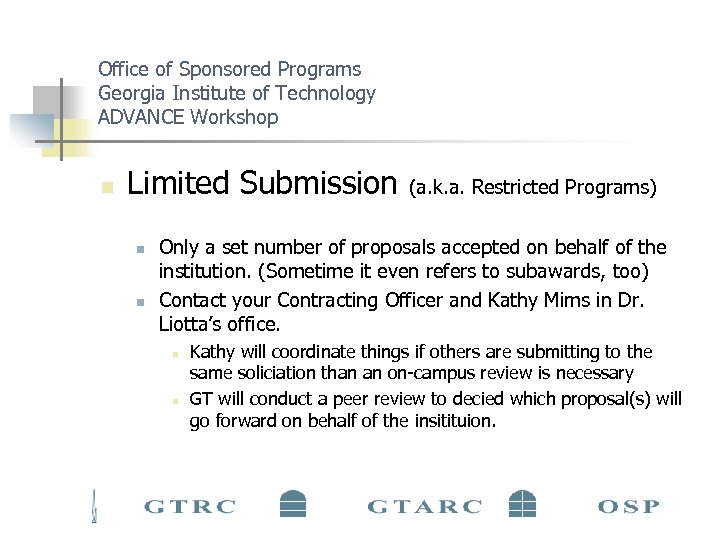 Office of Sponsored Programs
Georgia Institute of Technology
ADVANCE Workshop

Limited Submission (a.k.a. Restricted Programs)

Only a set number of proposals accepted on behalf of the institution. (Sometime it even refers to subawards, too)

Contact your Contracting Officer and Kathy Mims in Dr. Liotta's office.

Kathy will coordinate things if others are submitting to the same soliciation than an on-campus review is necessary

GT will conduct a peer review to decied which proposal(s) will go forward on behalf of the insitituion.

GTRC GTARC OSP